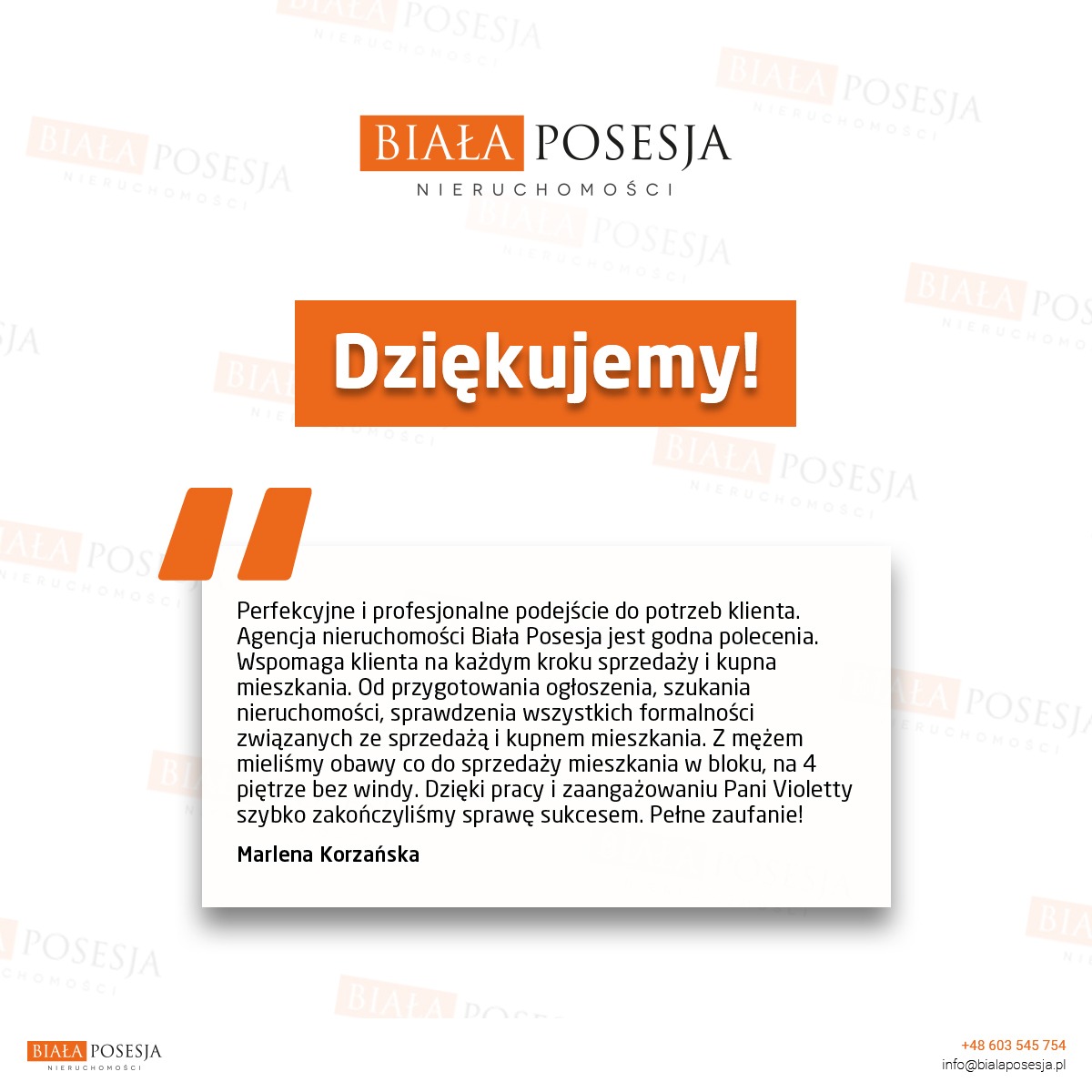 BIAŁA POSESJA
NIERUCHOMOŚCI

Dziękujemy!

Perfekcyjne i profesjonalne podejście do potrzeb klienta. Agencja nieruchomości Biała Posesja jest godna polecenia. Wspomaga klienta na każdym kroku sprzedaży i kupna mieszkania. Od przygotowania ogłoszenia, szukania nieruchomości, sprawdzenia wszystkich formalności związanych ze sprzedażą i kupnem mieszkania. Z mężem mieliśmy obawy co do sprzedaży mieszkania w bloku, na 4 piętrze bez windy. Dzięki pracy i zaangażowaniu Pani Violetty szybko zakończyliśmy sprawę sukcesem. Pełne zaufanie!

Marlena Korzańska

BIAŁA POSESJA
NIERUCHOMOŚCI

+48 603 545 754
info@bialaposesja.pl